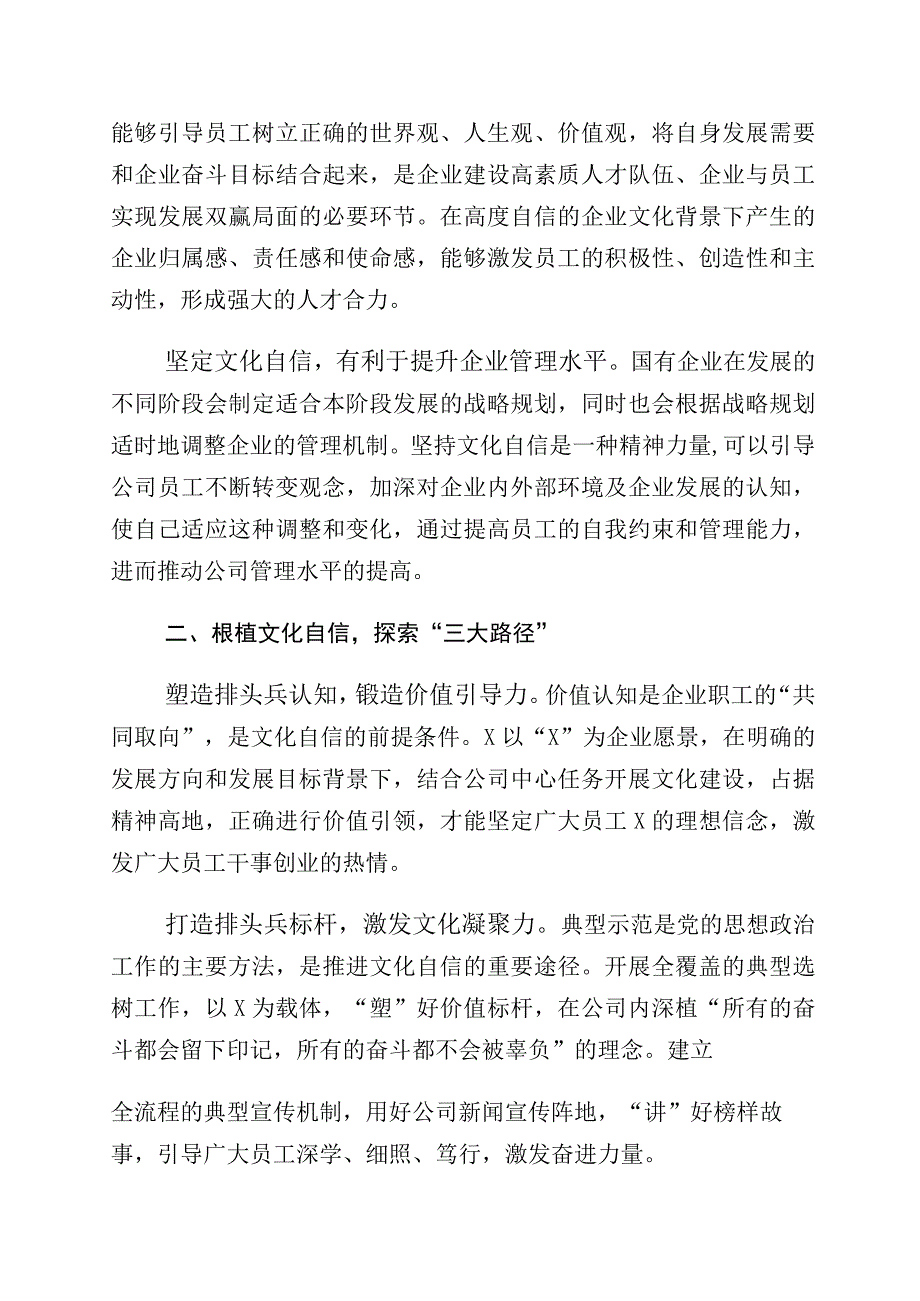 能够引导员工树立正确的世界观、人生观、价值观，将自身发展需要和企业奋斗目标结合起来，是企业建设高素质人才队伍、企业与员工实现发展双赢局面的必要环节。在高度自信的企业文化背景下产生的企业归属感、责任感和使命感，能够激发员工的积极性、创造性和主动性，形成强大的人才合力。

坚定文化自信，有利于提升企业管理水平。国有企业在发展的不同阶段会制定适合本阶段发展的战略规划，同时也会根据战略规划适时地调整企业的管理机制。坚持文化自信是一种精神力量，可以引导公司员工不断转变观念，加深对企业内外部环境及企业发展的认知，使自己适应这种调整和变化，通过提高员工的自我约束和管理能力，进而推动公司管理水平的提高。

二、根植文化自信，探索“三大路径”

塑造排头兵认知，锻造价值引导力。价值认知是企业职工的“共同取向”，是文化自信的前提条件。X以“X”为企业愿景，在明确的发展方向和发展目标背景下，结合公司中心任务开展文化建设，占据精神高地，正确进行价值引领，才能坚定广大员工X的理想信念，激发广大员工干事创业的热情。

打造排头兵标杆，激发文化凝聚力。典型示范是党的思想政治工作的主要方法，是推进文化自信的重要途径。开展全覆盖的典型选树工作，以X为载体，“塑”好价值标杆，在公司内深植“所有的奋斗都会留下印记，所有的奋斗都不会被辜负”的理念。建立

全流程的典型宣传机制，用好公司新闻宣传阵地，“讲”好榜样故事，引导广大员工深学、细照、笃行，激发奋进力量。